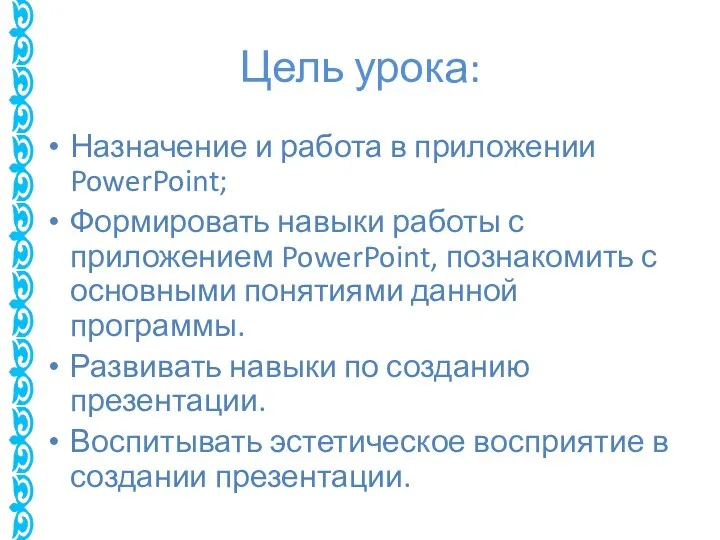 Цель урока:

• Назначение и работа в приложении PowerPoint;
• Формировать навыки работы с приложением PowerPoint, познакомить с основными понятиями данной программы.
• Развивать навыки по созданию презентации.
• Воспитывать эстетическое восприятие в создании презентации.